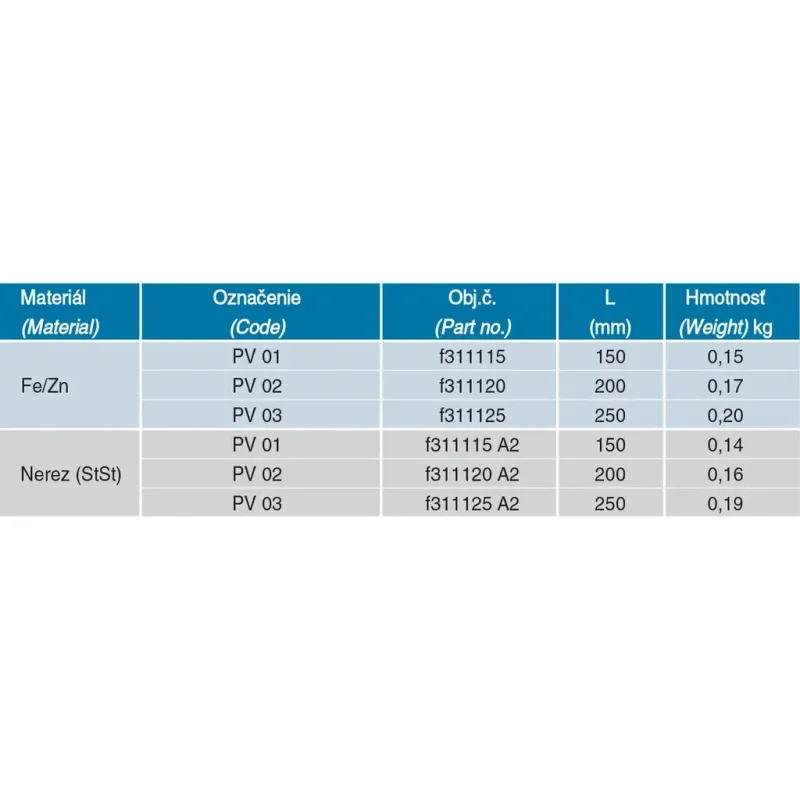 | Materiál (Material) | Označenie (Code) | Obj.č. (Part no.) | L (mm) | Hmotnosť (Weight) kg |
|---|---|---|---|---|
| Fe/Zn | PV 01 | f311115 | 150 | 0,15 |
|  | PV 02 | f311120 | 200 | 0,17 |
|  | PV 03 | f311125 | 250 | 0,20 |
| Nerez (StSt) | PV 01 | f311115 A2 | 150 | 0,14 |
|  | PV 02 | f311120 A2 | 200 | 0,16 |
|  | PV 03 | f311125 A2 | 250 | 0,19 |